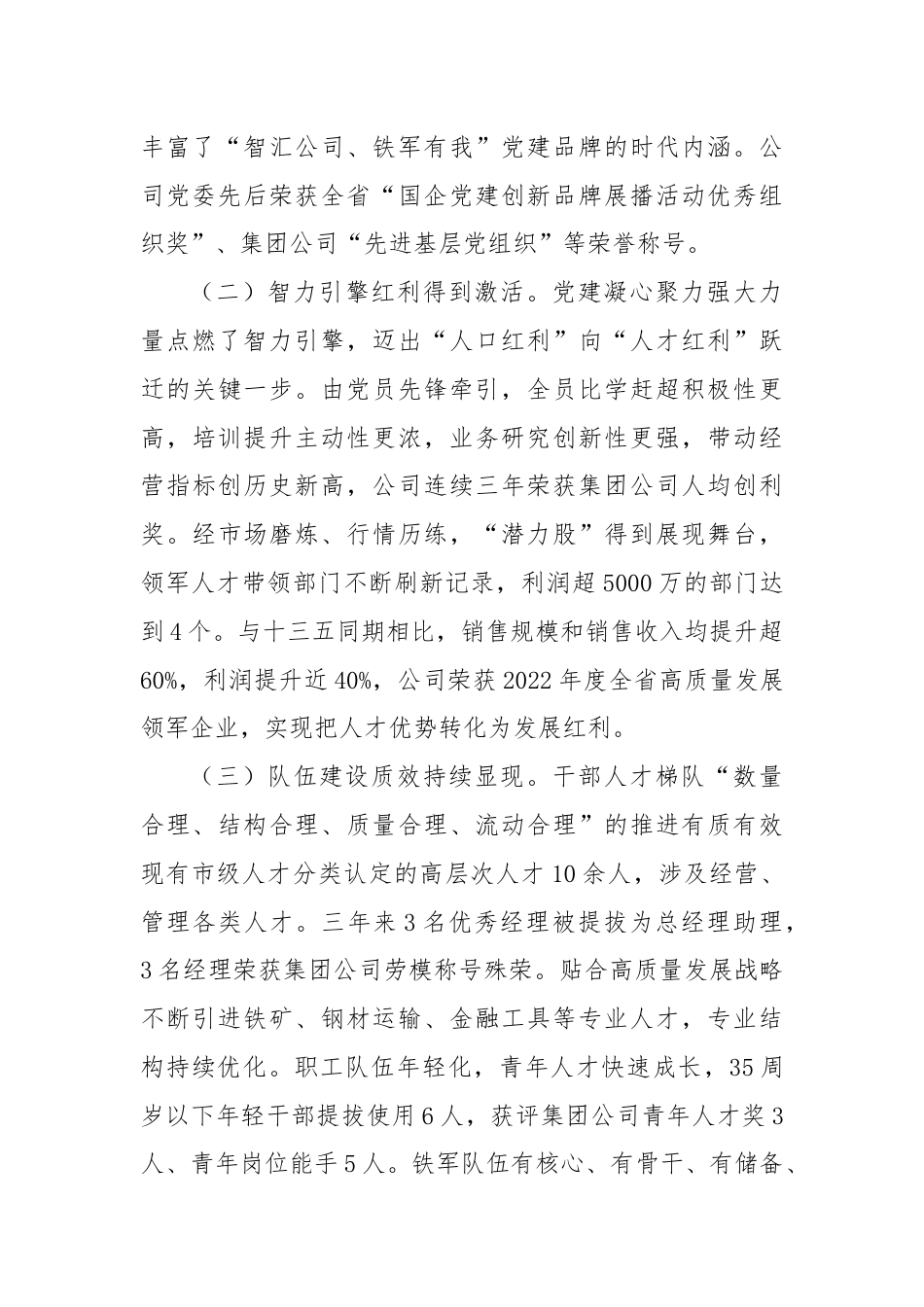 丰富了“智汇公司、铁军有我”党建品牌的时代内涵。公司党委先后荣获全省“国企党建创新品牌展播活动优秀组织奖”、集团公司“先进基层党组织”等荣誉称号。

（二）智力引擎红利得到激活。党建凝心聚力强大力量点燃了智力引擎，迈出“人口红利”向“人才红利”跃迁的关键一步。由党员先锋牵引，全员比学赶超积极性更高，培训提升主动性更浓，业务研究创新性更强，带动经营指标创历史新高，公司连续三年荣获集团公司人均创利奖。经市场磨炼、行情历练，“潜力股”得到展现舞台，领军人才带领部门不断刷新记录，利润超5000万的部门达到4个。与十三五同期相比，销售规模和销售收入均提升超60%，利润提升近40%，公司荣获2022年度全省高质量发展领军企业，实现把人才优势转化为发展红利。

（三）队伍建设质效持续显现。干部人才梯队“数量合理、结构合理、质量合理、流动合理”的推进有质有效现有市级人才分类认定的高层次人才10余人，涉及经营、管理各类人才。三年来3名优秀经理被提拔为总经理助理，3名经理荣获集团公司劳模称号殊荣。贴合高质量发展战略不断引进铁矿、钢材运输、金融工具等专业人才，专业结构持续优化。职工队伍年轻化，青年人才快速成长，35周岁以下年轻干部提拔使用6人，获评集团公司青年人才奖3人、青年岗位能手5人。铁军队伍有核心、有骨干、有储备、